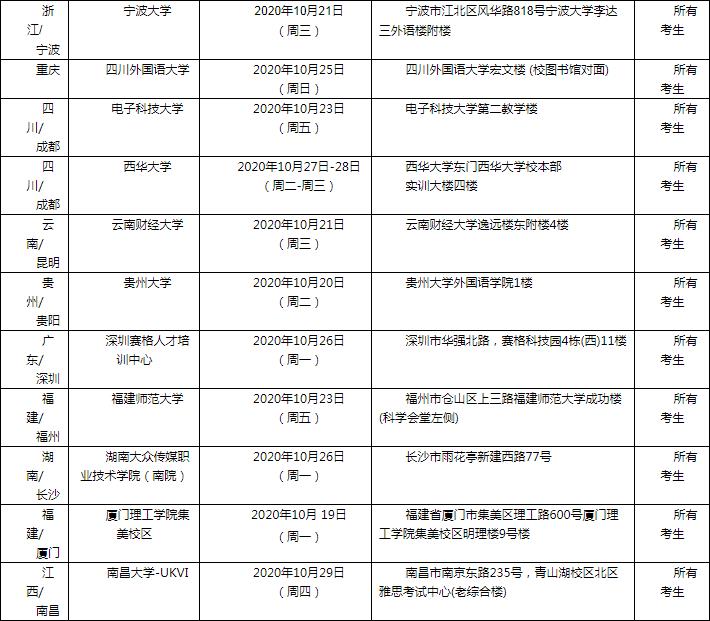 | 浙江/宁波 | 宁波大学 | 2020年10月21日（周三） | 宁波市江北区风华路818号宁波大学李达三外语楼附楼 | 所有考生 |
|---|---|---|---|---|
| 重庆 | 四川外国语大学 | 2020年10月25日（周日） | 四川外国语大学宏文楼 (校图书馆对面) | 所有考生 |
| 四川/成都 | 电子科技大学 | 2020年10月23日（周五） | 电子科技大学第二教学楼 | 所有考生 |
| 四川/成都 | 西华大学 | 2020年10月27日-28日（周二-周三） | 西华大学东门西华大学校本部实训大楼四楼 | 所有考生 |
| 云南/昆明 | 云南财经大学 | 2020年10月21日（周三） | 云南财经大学逸远楼东附楼4楼 | 所有考生 |
| 贵州/贵阳 | 贵州大学 | 2020年10月20日（周二） | 贵州大学外国语学院1楼 | 所有考生 |
| 广东/深圳 | 深圳赛格人才培训中心 | 2020年10月26日（周一） | 深圳市华强北路，赛格科技园4栋(西)11楼 | 所有考生 |
| 福建/福州 | 福建师范大学 | 2020年10月23日（周五） | 福州市仓山区上三路福建师范大学成功楼(科学会堂左侧) | 所有考生 |
| 湖南/长沙 | 湖南大众传媒职业技术学院（南院） | 2020年10月26日（周一） | 长沙市雨花亭新建西路77号 | 所有考生 |
| 福建/厦门 | 厦门理工学院集美校区 | 2020年10月 19日（周一） | 福建省厦门市集美区理工路600号厦门理工学院集美校区明理楼9号楼 | 所有考生 |
| 江西/南昌 | 南昌大学-UKVI | 2020年10月29日（周四） | 南昌市南京东路235号，青山湖校区北区雅思考试中心(老综合楼) | 所有考生 |